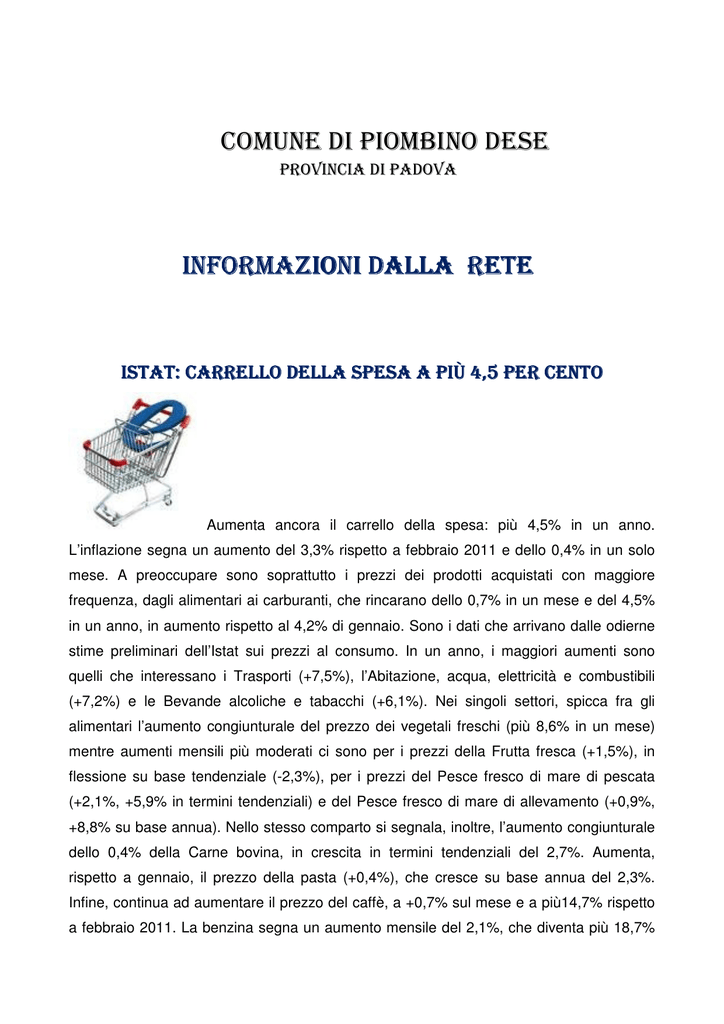 COMUNE DI PIOMBINO DESE
PROVINCIA DI PADOVA

INFORMAZIONI DALLA RETE

ISTAT: CARRELLO DELLA SPESA A PIÙ 4,5 PER CENTO

Aumenta ancora il carrello della spesa: più 4,5% in un anno. L'inflazione segna un aumento del 3,3% rispetto a febbraio 2011 e dello 0,4% in un solo mese. A preoccupare sono soprattutto i prezzi dei prodotti acquistati con maggiore frequenza, dagli alimentari ai carburanti, che rincarano dello 0,7% in un mese e del 4,5% in un anno, in aumento rispetto al 4,2% di gennaio. Sono i dati che arrivano dalle odierne stime preliminari dell'Istat sui prezzi al consumo. In un anno, i maggiori aumenti sono quelli che interessano i Trasporti (+7,5%), l'Abitazione, acqua, elettricità e combustibili (+7,2%) e le Bevande alcoliche e tabacchi (+6,1%). Nei singoli settori, spicca fra gli alimentari l'aumento congiunturale del prezzo dei vegetali freschi (più 8,6% in un mese) mentre aumenti mensili più moderati ci sono per i prezzi della Frutta fresca (+1,5%), in flessione su base tendenziale (-2,3%), per i prezzi del Pesce fresco di mare di pescata (+2,1%, +5,9% in termini tendenziali) e del Pesce fresco di mare di allevamento (+0,9%, +8,8% su base annua). Nello stesso comparto si segnala, inoltre, l'aumento congiunturale dello 0,4% della Carne bovina, in crescita in termini tendenziali del 2,7%. Aumenta, rispetto a gennaio, il prezzo della pasta (+0,4%), che cresce su base annua del 2,3%. Infine, continua ad aumentare il prezzo del caffè, a +0,7% sul mese e a più14,7% rispetto a febbraio 2011. La benzina segna un aumento mensile del 2,1%, che diventa più 18,7%